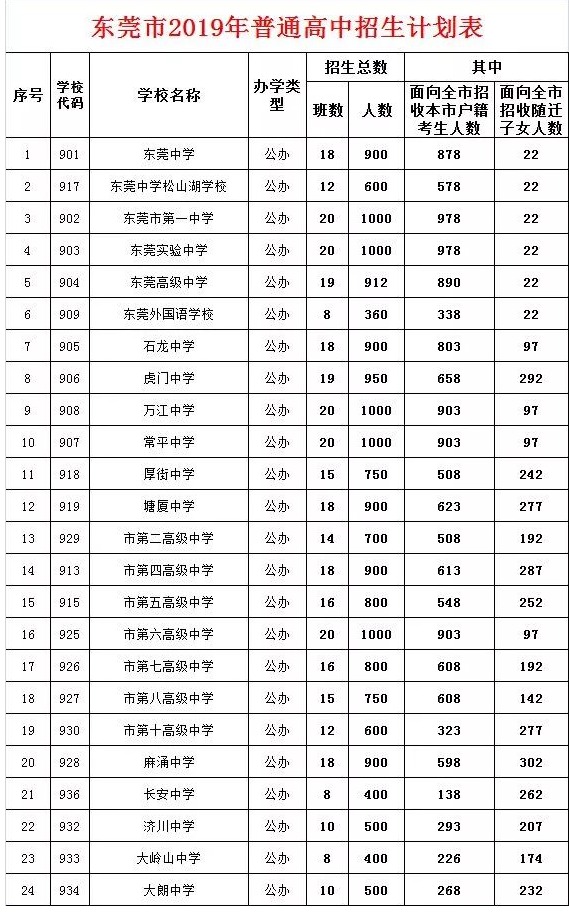 东莞市2019年普通高中招生计划表

| 序号 | 学校代码 | 学校名称 | 办学类型 | 招生总数 班数 | 招生总数 人数 | 其中 面向全市招收本市户籍考生人数 | 其中 面向全市招收随迁子女人数 |
|---|---|---|---|---|---|---|---|
| 1 | 901 | 东莞中学 | 公办 | 18 | 900 | 878 | 22 |
| 2 | 917 | 东莞中学松山湖学校 | 公办 | 12 | 600 | 578 | 22 |
| 3 | 902 | 东莞市第一中学 | 公办 | 20 | 1000 | 978 | 22 |
| 4 | 903 | 东莞实验中学 | 公办 | 20 | 1000 | 978 | 22 |
| 5 | 904 | 东莞高级中学 | 公办 | 19 | 912 | 890 | 22 |
| 6 | 909 | 东莞外国语学校 | 公办 | 8 | 360 | 338 | 22 |
| 7 | 905 | 石龙中学 | 公办 | 18 | 900 | 803 | 97 |
| 8 | 906 | 虎门中学 | 公办 | 19 | 950 | 658 | 292 |
| 9 | 908 | 万江中学 | 公办 | 20 | 1000 | 903 | 97 |
| 10 | 907 | 常平中学 | 公办 | 20 | 1000 | 903 | 97 |
| 11 | 918 | 厚街中学 | 公办 | 15 | 750 | 508 | 242 |
| 12 | 919 | 塘厦中学 | 公办 | 18 | 900 | 623 | 277 |
| 13 | 929 | 市第二高级中学 | 公办 | 14 | 700 | 508 | 192 |
| 14 | 913 | 市第四高级中学 | 公办 | 18 | 900 | 613 | 287 |
| 15 | 915 | 市第五高级中学 | 公办 | 16 | 800 | 548 | 252 |
| 16 | 925 | 市第六高级中学 | 公办 | 20 | 1000 | 903 | 97 |
| 17 | 926 | 市第七高级中学 | 公办 | 16 | 800 | 608 | 192 |
| 18 | 927 | 市第八高级中学 | 公办 | 15 | 750 | 608 | 142 |
| 19 | 930 | 市第十高级中学 | 公办 | 12 | 600 | 323 | 277 |
| 20 | 928 | 麻涌中学 | 公办 | 18 | 900 | 598 | 302 |
| 21 | 936 | 长安中学 | 公办 | 8 | 400 | 138 | 262 |
| 22 | 932 | 济川中学 | 公办 | 10 | 500 | 293 | 207 |
| 23 | 933 | 大岭山中学 | 公办 | 8 | 400 | 226 | 174 |
| 24 | 934 | 大朗中学 | 公办 | 10 | 500 | 268 | 232 |